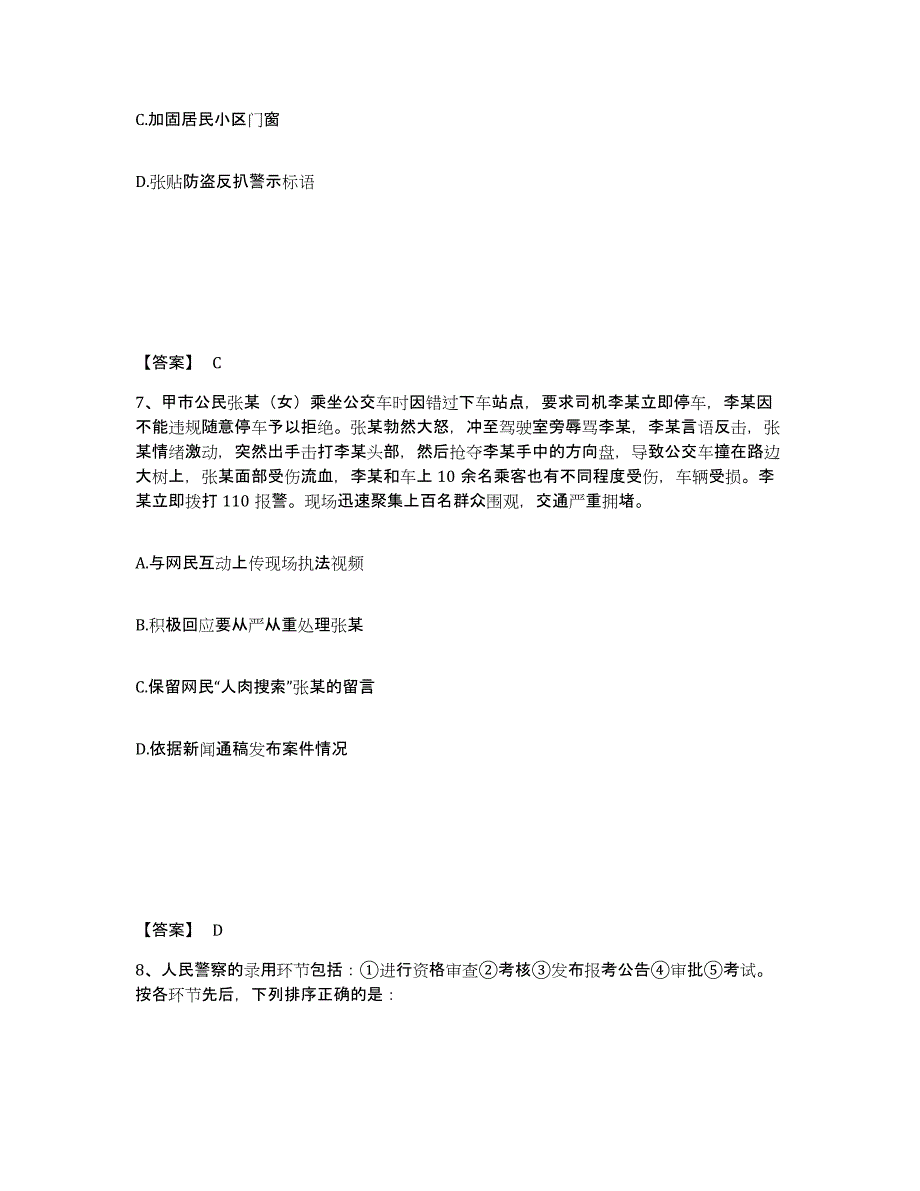 C.加固居民小区门窗

D.张贴防盗反扒警示标语

【答案】 C

7、甲市公民张某（女）乘坐公交车时因错过下车站点，要求司机李某立即停车，李某因不能违规随意停车予以拒绝。张某勃然大怒，冲至驾驶室旁辱骂李某，李某言语反击，张某情绪激动，突然出手击打李某头部，然后抢夺李某手中的方向盘，导致公交车撞在路边大树上，张某面部受伤流血，李某和车上 10 余名乘客也有不同程度受伤，车辆受损。李某立即拨打 110 报警。现场迅速聚集上百名群众围观，交通严重拥堵。

A.与网民互动上传现场执法视频

B.积极回应要从严从重处理张某

C.保留网民“人肉搜索”张某的留言

D.依据新闻通稿发布案件情况

【答案】 D

8、人民警察的录用环节包括：①进行资格审查②考核③发布报考公告④审批⑤考试。按各环节先后，下列排序正确的是：